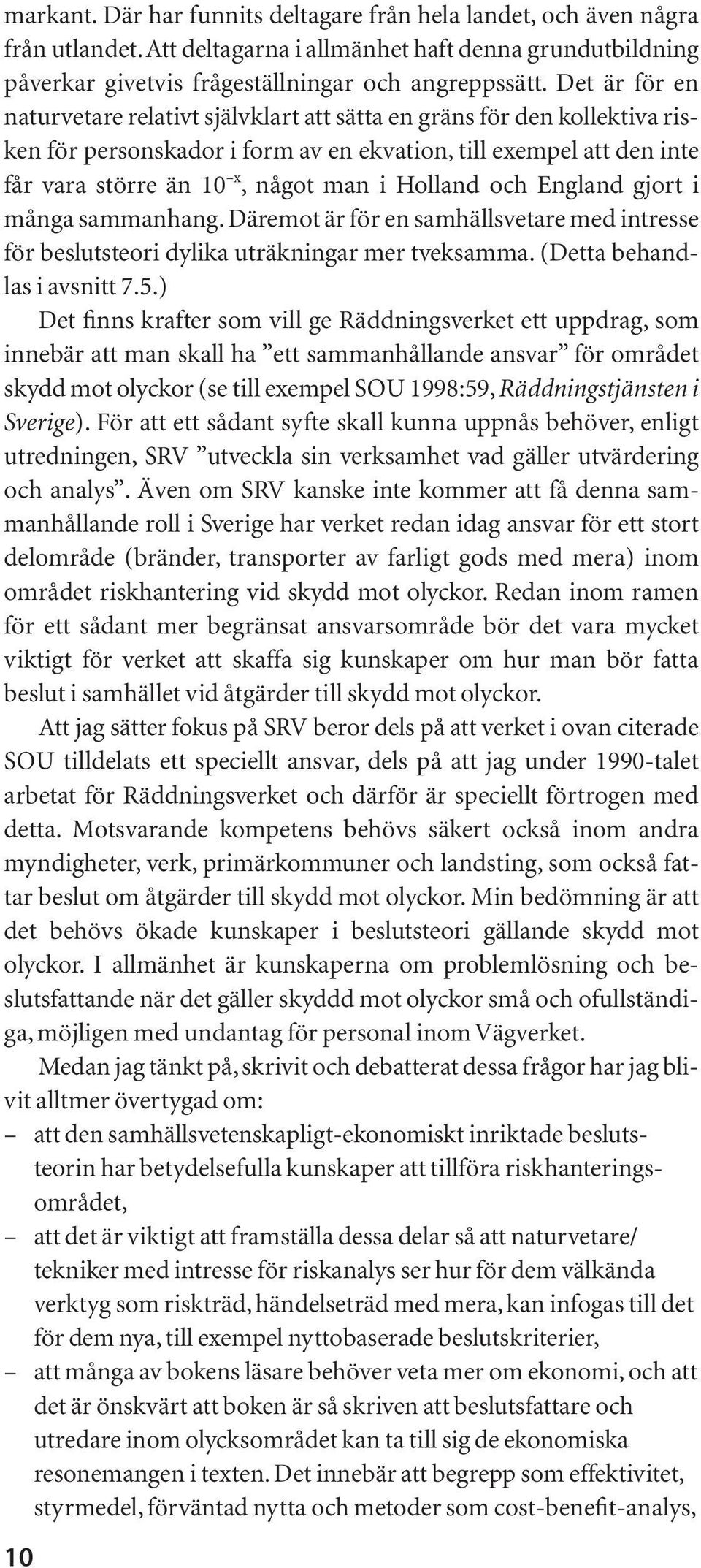 markant. Där har funnits deltagare från hela landet, och även några från utlandet. Att deltagarna i allmänhet haft denna grundutbildning påverkar givetvis frågeställningar och angreppssätt. Det är för en naturvetare relativt självklart att sätta en gräns för den kollektiva risken för personskador i form av en ekvation, till exempel att den inte får vara större än $10^{-x}$, något man i Holland och England gjort i många sammanhang. Däremot är för en samhällsvetare med intresse för beslutsteori dylika uträkningar mer tveksamma. (Detta behandlas i avsnitt 7.5.)

Det finns krafter som vill ge Räddningsverket ett uppdrag, som innebär att man skall ha ”ett sammanhållande ansvar” för området skydd mot olyckor (se till exempel SOU 1998:59, Räddningstjänsten i Sverige). För att ett sådant syfte skall kunna uppnås behöver, enligt utredningen, SRV ”utveckla sin verksamhet vad gäller utvärdering och analys”. Även om SRV kanske inte kommer att få denna sammanhållande roll i Sverige har verket redan idag ansvar för ett stort delområde (bränder, transporter av farligt gods med mera) inom området riskhantering vid skydd mot olyckor. Redan inom ramen för ett sådant mer begränsat ansvarsområde bör det vara mycket viktigt för verket att skaffa sig kunskaper om hur man bör fatta beslut i samhället vid åtgärder till skydd mot olyckor.

Att jag sätter fokus på SRV beror dels på att verket i ovan citerade SOU tilldelats ett speciellt ansvar, dels på att jag under 1990-talet arbetat för Räddningsverket och därför är speciellt förtrogen med detta. Motsvarande kompetens behövs säkert också inom andra myndigheter, verk, primärkommuner och landsting, som också fattar beslut om åtgärder till skydd mot olyckor. Min bedömning är att det behövs ökade kunskaper i beslutsteori gällande skydd mot olyckor. I allmänhet är kunskaperna om problemlösning och beslutsfattande när det gäller skyddd mot olyckor små och ofullständiga, möjligen med undantag för personal inom Vägverket.

Medan jag tänkt på, skrivit och debatterat dessa frågor har jag blivit alltmer övertygad om:
– att den samhällsvetenskapligt-ekonomiskt inriktade beslutsteorin har betydelsefulla kunskaper att tillföra riskhanteringsområdet,
– att det är viktigt att framställa dessa delar så att naturvetare/tekniker med intresse för riskanalys ser hur för dem välkända verktyg som riskträd, händelseträd med mera, kan infogas till det för dem nya, till exempel nyttobaserade beslutskriterier,
– att många av bokens läsare behöver veta mer om ekonomi, och att det är önskvärt att boken är så skriven att beslutsfattare och utredare inom olycksområdet kan ta till sig de ekonomiska resonemangen i texten. Det innebär att begrepp som effektivitet, styrmedel, förväntad nytta och metoder som cost-benefit-analys,

10